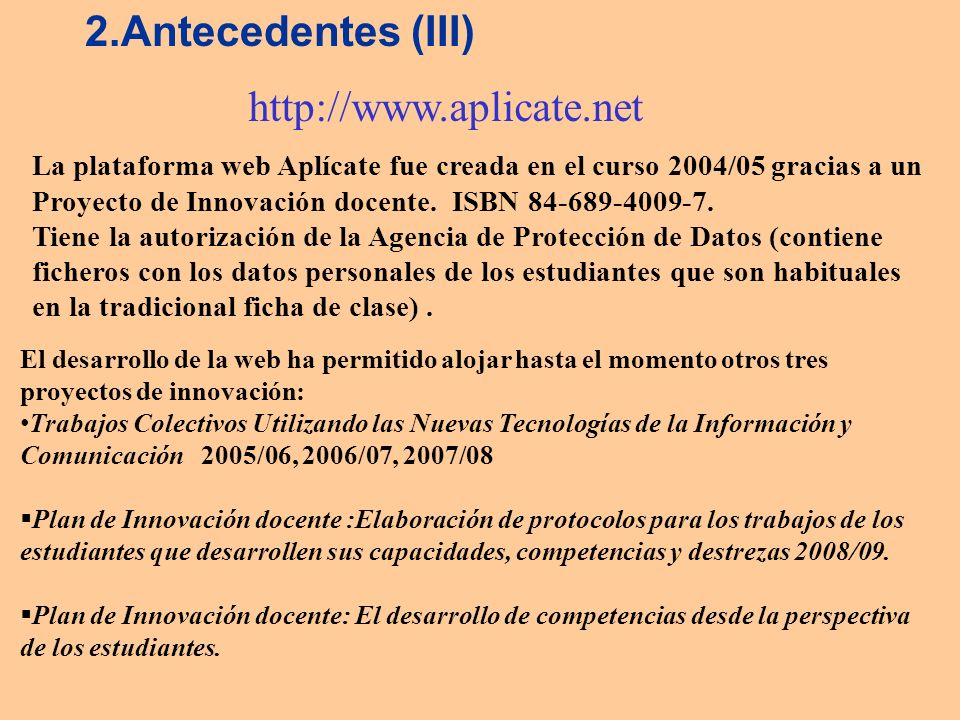 2.Antecedentes (III)

http://www.aplicate.net

La plataforma web Aplícate fue creada en el curso 2004/05 gracias a un Proyecto de Innovación docente. ISBN 84-689-4009-7.
Tiene la autorización de la Agencia de Protección de Datos (contiene ficheros con los datos personales de los estudiantes que son habituales en la tradicional ficha de clase) .

El desarrollo de la web ha permitido alojar hasta el momento otros tres proyectos de innovación:
•Trabajos Colectivos Utilizando las Nuevas Tecnologías de la Información y Comunicación 2005/06, 2006/07, 2007/08

▪Plan de Innovación docente :Elaboración de protocolos para los trabajos de los estudiantes que desarrollen sus capacidades, competencias y destrezas 2008/09.

▪Plan de Innovación docente: El desarrollo de competencias desde la perspectiva de los estudiantes.